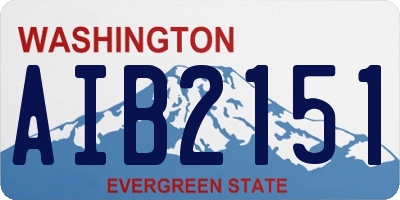 WASHINGTON
AIB2151
EVERGREEN STATE